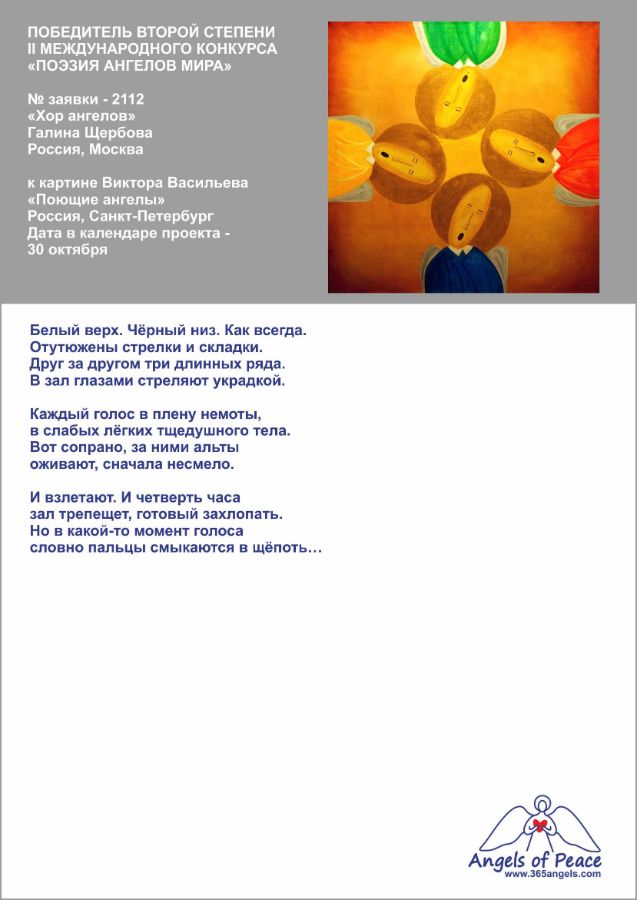 ПОБЕДИТЕЛЬ ВТОРОЙ СТЕПЕНИ
II МЕЖДУНАРОДНОГО КОНКУРСА
«ПОЭЗИЯ АНГЕЛОВ МИРА»

№ заявки - 2112
«Хор ангелов»
Галина Щербова
Россия, Москва

к картине Виктора Васильева
«Поющие ангелы»
Россия, Санкт-Петербург
Дата в календаре проекта -
30 октября

Белый верх. Чёрный низ. Как всегда.
Отутюжены стрелки и складки.
Друг за другом три длинных ряда.
В зал глазами стреляют украдкой.

Каждый голос в плену немоты,
в слабых лёгких тщедушного тела.
Вот сопрано, за ними альты
оживают, сначала несмело.

И взлетают. И четверть часа
зал трепещет, готовый захлопать.
Но в какой-то момент голоса
словно пальцы смыкаются в щёпоть…

Angels of Peace
www.365angels.com